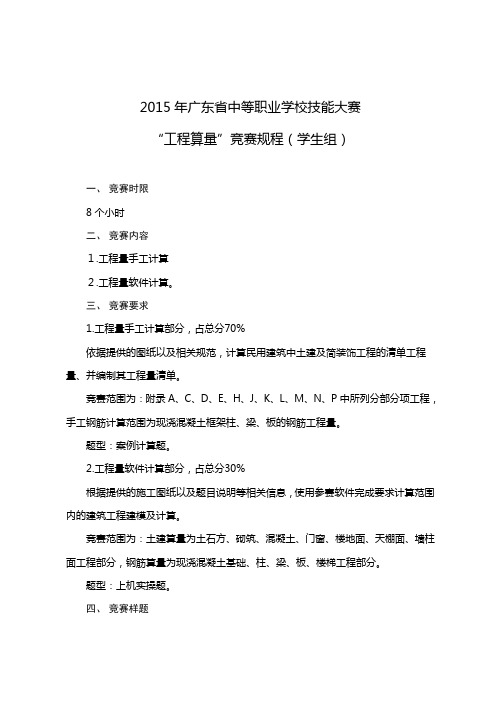 2015 年广东省中等职业学校技能大赛

“工程算量”竞赛规程（学生组）

一、 竞赛时限

8 个小时

二、 竞赛内容

1.工程量手工计算

2.工程量软件计算。

三、 竞赛要求

1.工程量手工计算部分，占总分70%

依据提供的图纸以及相关规范，计算民用建筑中土建及简装饰工程的清单工程量、并编制其工程量清单。

竞赛范围为：附录 A、C、D、E、H、J、K、L、M、N、P 中所列分部分项工程，手工钢筋计算范围为现浇混凝土框架柱、梁、板的钢筋工程量。

题型：案例计算题。

2.工程量软件计算部分，占总分30%

根据提供的施工图纸以及题目说明等相关信息，使用参赛软件完成要求计算范围内的建筑工程建模及计算。

竞赛范围为：土建算量为土石方、砌筑、混凝土、门窗、楼地面、天棚面、墙柱面工程部分，钢筋算量为现浇混凝土基础、柱、梁、板、楼梯工程部分。

题型：上机实操题。

四、 竞赛样题